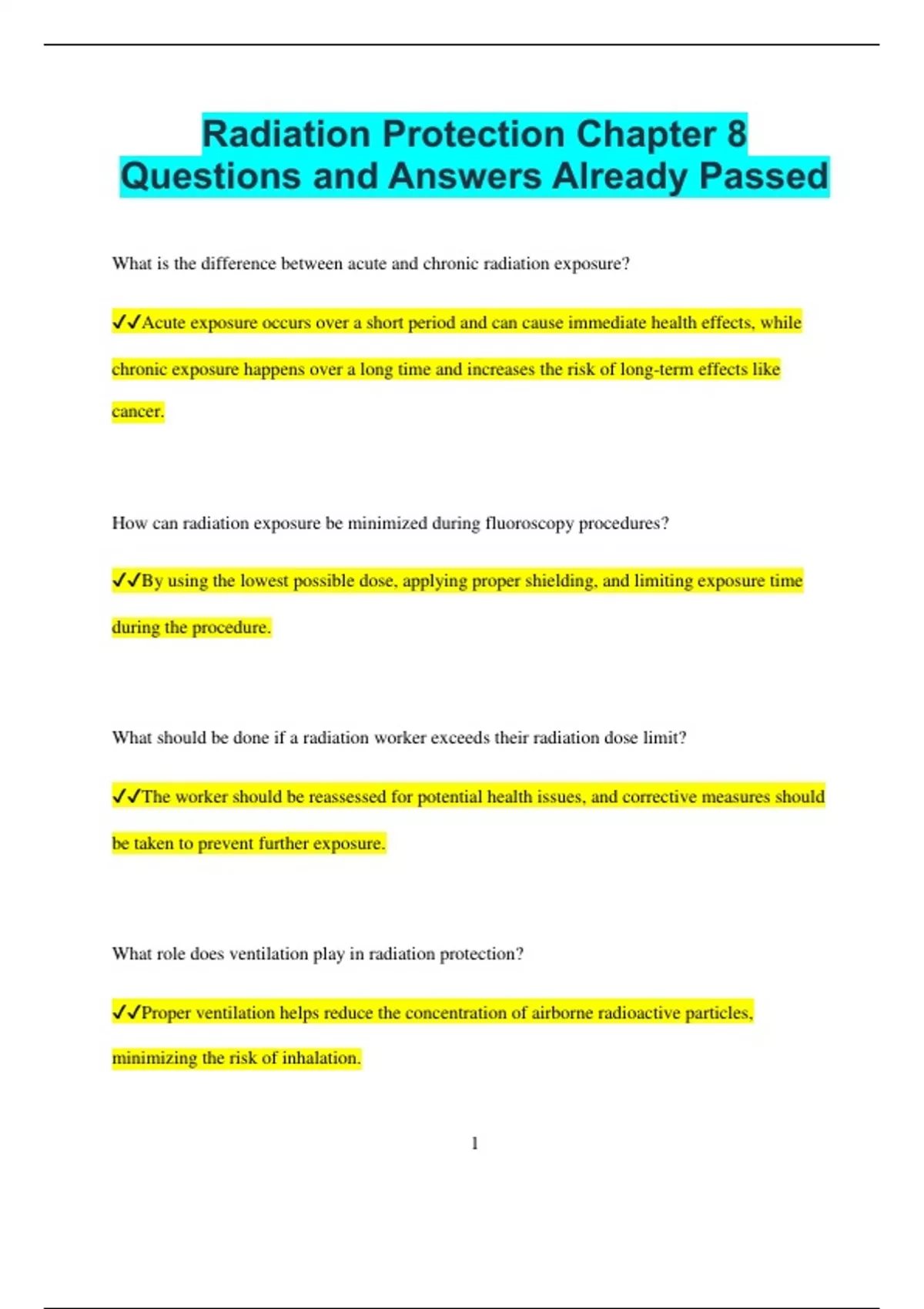 Radiation Protection Chapter 8 Questions and Answers Already Passed

What is the difference between acute and chronic radiation exposure?

✔✔Acute exposure occurs over a short period and can cause immediate health effects, while chronic exposure happens over a long time and increases the risk of long-term effects like cancer.

How can radiation exposure be minimized during fluoroscopy procedures?

✔✔By using the lowest possible dose, applying proper shielding, and limiting exposure time during the procedure.

What should be done if a radiation worker exceeds their radiation dose limit?

✔✔The worker should be reassessed for potential health issues, and corrective measures should be taken to prevent further exposure.

What role does ventilation play in radiation protection?

✔✔Proper ventilation helps reduce the concentration of airborne radioactive particles, minimizing the risk of inhalation.

1